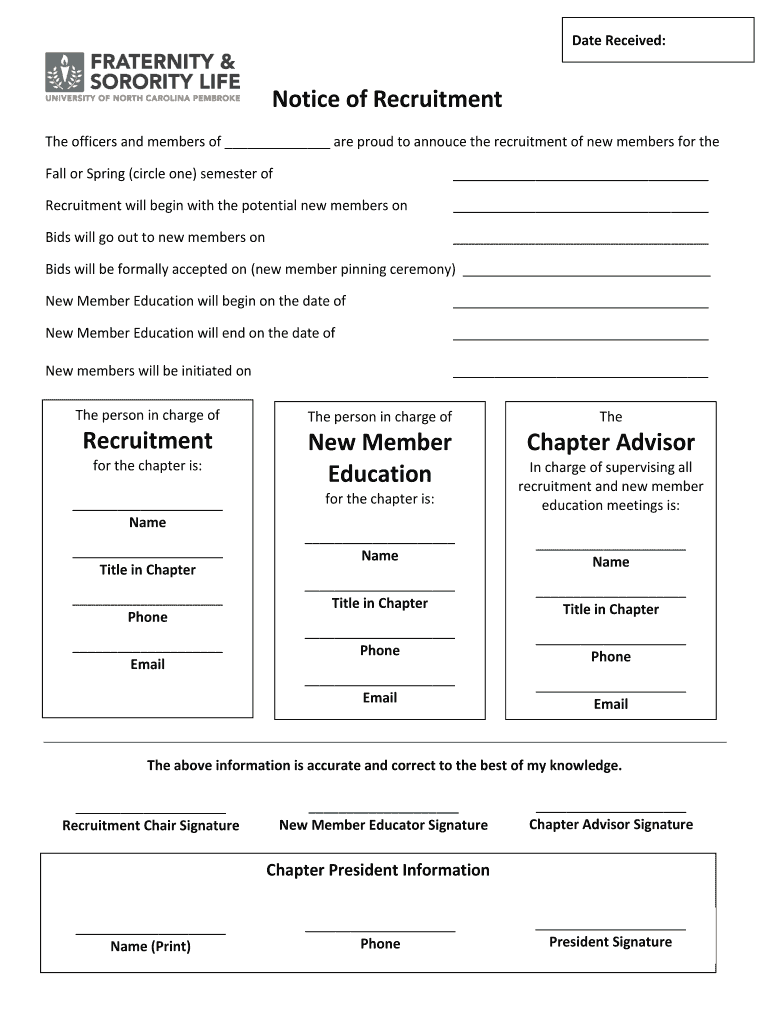 Date Received:

FRATERNITY & SORORITY LIFE
UNIVERSITY OF NORTH CAROLINA PEMBROKE

Notice of Recruitment

The officers and members of ______________ are proud to annouce the recruitment of new members for the

Fall or Spring (circle one) semester of __________________________________

Recruitment will begin with the potential new members on __________________________________

Bids will go out to new members on __________________________________

Bids will be formally accepted on (new member pinning ceremony) __________________________________

New Member Education will begin on the date of __________________________________

New Member Education will end on the date of __________________________________

New members will be initiated on __________________________________

The person in charge of
Recruitment
for the chapter is:

____________________
Name

____________________
Title in Chapter

____________________
Phone

____________________
Email

The person in charge of
New Member Education
for the chapter is:

____________________
Name

____________________
Title in Chapter

____________________
Phone

____________________
Email

The
Chapter Advisor
In charge of supervising all recruitment and new member education meetings is:

____________________
Name

____________________
Title in Chapter

____________________
Phone

____________________
Email

The above information is accurate and correct to the best of my knowledge.

____________________
Recruitment Chair Signature

____________________
New Member Educator Signature

____________________
Chapter Advisor Signature

Chapter President Information

____________________
Name (Print)

____________________
Phone

____________________
President Signature